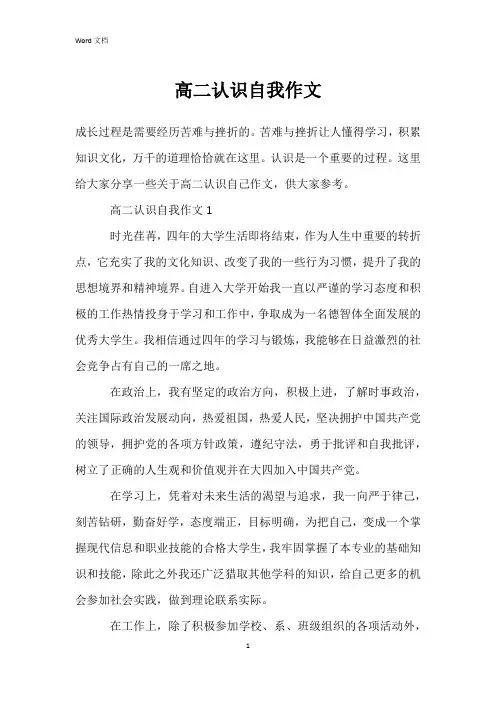 Word 文档

高二认识自我作文

成长过程是需要经历苦难与挫折的。苦难与挫折让人懂得学习，积累知识文化，万千的道理恰恰就在这里。认识是一个重要的过程。这里给大家分享一些关于高二认识自己作文，供大家参考。

高二认识自我作文 1

时光荏苒，四年的大学生活即将结束，作为人生中重要的转折点，它充实了我的文化知识、改变了我的一些行为习惯，提升了我的思想境界和精神境界。自进入大学开始我一直以严谨的学习态度和积极的工作热情投身于学习和工作中，争取成为一名德智体全面发展的优秀大学生。我相信通过四年的学习与锻炼，我能够在日益激烈的社会竞争占有自己的一席之地。

在政治上，我有坚定的政治方向，积极上进，了解时事政治，关注国际政治发展动向，热爱祖国，热爱人民，坚决拥护中国共产党的领导，拥护党的各项方针政策，遵纪守法，勇于批评和自我批评，树立了正确的人生观和价值观并在大四加入中国共产党。

在学习上，凭着对未来生活的渴望与追求，我一向严于律己，刻苦钻研，勤奋好学，态度端正，目标明确，为把自己，变成一个掌握现代信息和职业技能的合格大学生，我牢固掌握了本专业的基础知识和技能，除此之外我还广泛猎取其他学科的知识，给自己更多的机会参加社会实践，做到理论联系实际。

在工作上，除了积极参加学校、系、班级组织的各项活动外，

1